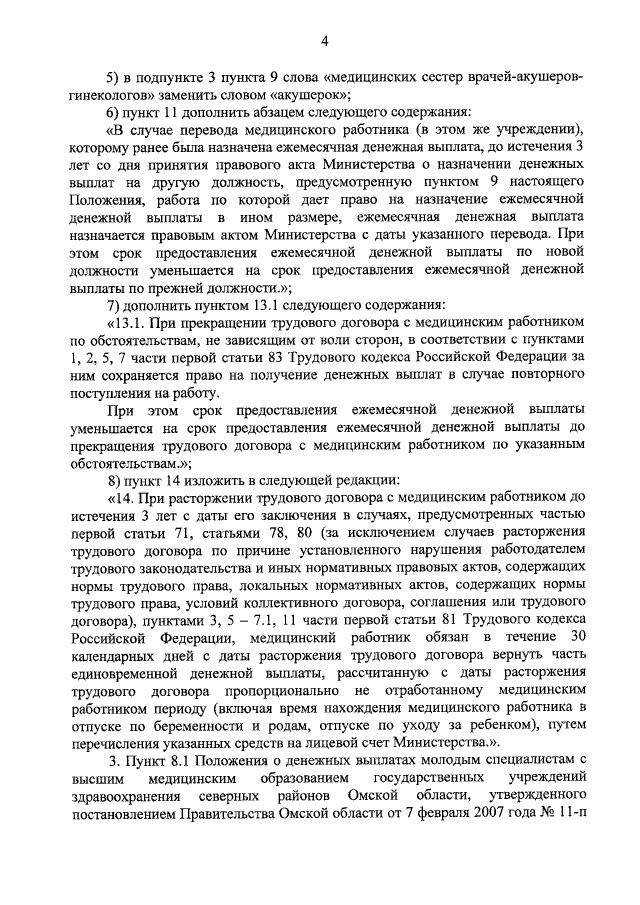 4

5) в подпункте 3 пункта 9 слова «медицинских сестер врачей-акушеров-гинекологов» заменить словом «акушерок»;

6) пункт 11 дополнить абзацем следующего содержания:

«В случае перевода медицинского работника (в этом же учреждении), которому ранее была назначена ежемесячная денежная выплата, до истечения 3 лет со дня принятия правового акта Министерства о назначении денежных выплат на другую должность, предусмотренную пунктом 9 настоящего Положения, работа по которой дает право на назначение ежемесячной денежной выплаты в ином размере, ежемесячная денежная выплата назначается правовым актом Министерства с даты указанного перевода. При этом срок предоставления ежемесячной денежной выплаты по новой должности уменьшается на срок предоставления ежемесячной денежной выплаты по прежней должности.»;

7) дополнить пунктом 13.1 следующего содержания:

«13.1. При прекращении трудового договора с медицинским работником по обстоятельствам, не зависящим от воли сторон, в соответствии с пунктами 1, 2, 5, 7 части первой статьи 83 Трудового кодекса Российской Федерации за ним сохраняется право на получение денежных выплат в случае повторного поступления на работу.

При этом срок предоставления ежемесячной денежной выплаты уменьшается на срок предоставления ежемесячной денежной выплаты до прекращения трудового договора с медицинским работником по указанным обстоятельствам.»;

8) пункт 14 изложить в следующей редакции:

«14. При расторжении трудового договора с медицинским работником до истечения 3 лет с даты его заключения в случаях, предусмотренных частью первой статьи 71, статьями 78, 80 (за исключением случаев расторжения трудового договора по причине установленного нарушения работодателем трудового законодательства и иных нормативных правовых актов, содержащих нормы трудового права, локальных нормативных актов, содержащих нормы трудового права, условий коллективного договора, соглашения или трудового договора), пунктами 3, 5 – 7.1, 11 части первой статьи 81 Трудового кодекса Российской Федерации, медицинский работник обязан в течение 30 календарных дней с даты расторжения трудового договора вернуть часть единовременной денежной выплаты, рассчитанную с даты расторжения трудового договора пропорционально не отработанному медицинским работником периоду (включая время нахождения медицинского работника в отпуске по беременности и родам, отпуске по уходу за ребенком), путем перечисления указанных средств на лицевой счет Министерства.».

3. Пункт 8.1 Положения о денежных выплатах молодым специалистам с высшим медицинским образованием государственных учреждений здравоохранения северных районов Омской области, утвержденного постановлением Правительства Омской области от 7 февраля 2007 года № 11-п